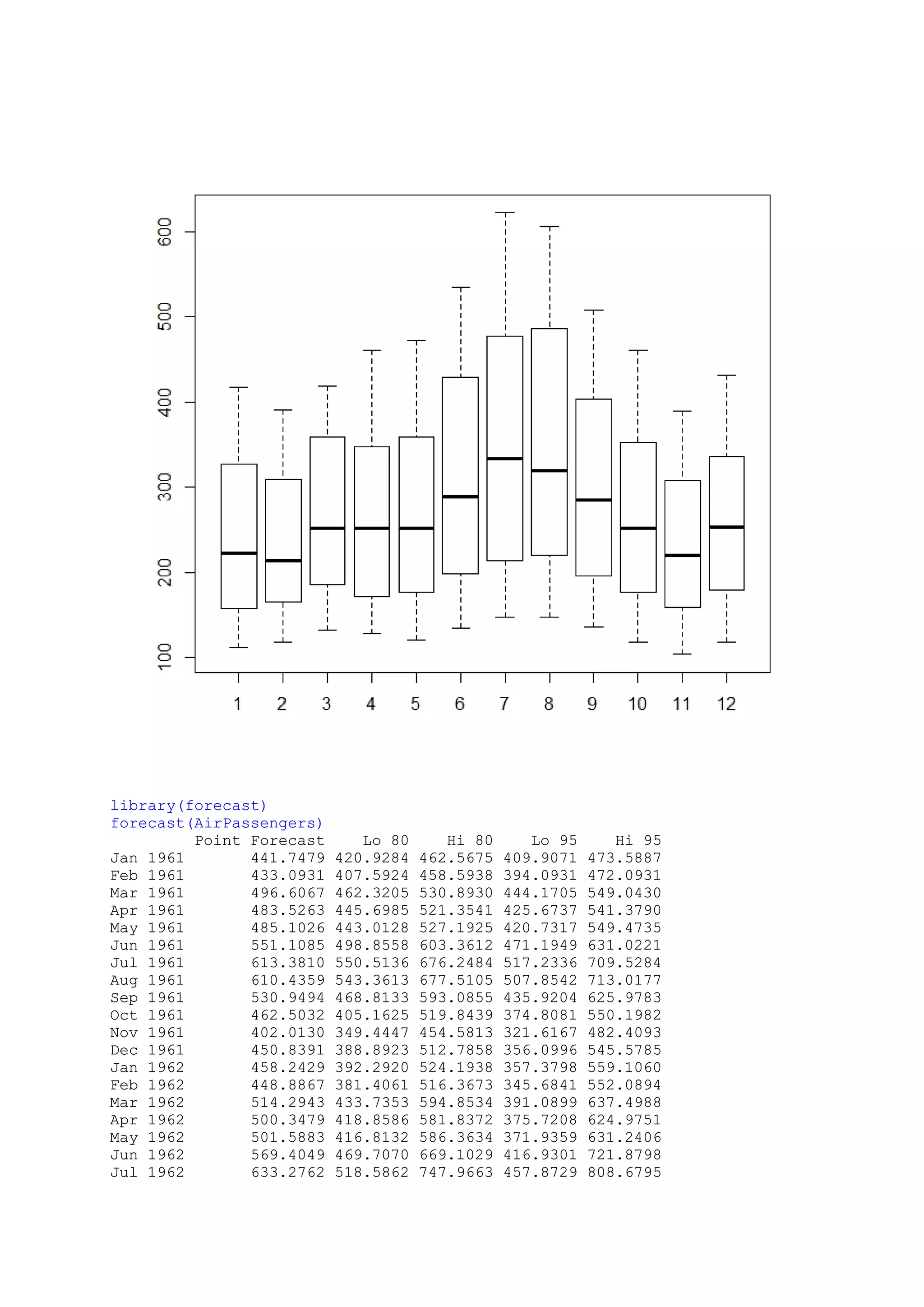 600
500
400
300
200
100

1 2 3 4 5 6 7 8 9 10 11 12

library(forecast)
forecast(AirPassengers)

|  | Point Forecast | Lo 80 | Hi 80 | Lo 95 | Hi 95 |
|---|---|---|---|---|---|
| Jan 1961 | 441.7479 | 420.9284 | 462.5675 | 409.9071 | 473.5887 |
| Feb 1961 | 433.0931 | 407.5924 | 458.5938 | 394.0931 | 472.0931 |
| Mar 1961 | 496.6067 | 462.3205 | 530.8930 | 444.1705 | 549.0430 |
| Apr 1961 | 483.5263 | 445.6985 | 521.3541 | 425.6737 | 541.3790 |
| May 1961 | 485.1026 | 443.0128 | 527.1925 | 420.7317 | 549.4735 |
| Jun 1961 | 551.1085 | 498.8558 | 603.3612 | 471.1949 | 631.0221 |
| Jul 1961 | 613.3810 | 550.5136 | 676.2484 | 517.2336 | 709.5284 |
| Aug 1961 | 610.4359 | 543.3613 | 677.5105 | 507.8542 | 713.0177 |
| Sep 1961 | 530.9494 | 468.8133 | 593.0855 | 435.9204 | 625.9783 |
| Oct 1961 | 462.5032 | 405.1625 | 519.8439 | 374.8081 | 550.1982 |
| Nov 1961 | 402.0130 | 349.4447 | 454.5813 | 321.6167 | 482.4093 |
| Dec 1961 | 450.8391 | 388.8923 | 512.7858 | 356.0996 | 545.5785 |
| Jan 1962 | 458.2429 | 392.2920 | 524.1938 | 357.3798 | 559.1060 |
| Feb 1962 | 448.8867 | 381.4061 | 516.3673 | 345.6841 | 552.0894 |
| Mar 1962 | 514.2943 | 433.7353 | 594.8534 | 391.0899 | 637.4988 |
| Apr 1962 | 500.3479 | 418.8586 | 581.8372 | 375.7208 | 624.9751 |
| May 1962 | 501.5883 | 416.8132 | 586.3634 | 371.9359 | 631.2406 |
| Jun 1962 | 569.4049 | 469.7070 | 669.1029 | 416.9301 | 721.8798 |
| Jul 1962 | 633.2762 | 518.5862 | 747.9663 | 457.8729 | 808.6795 |